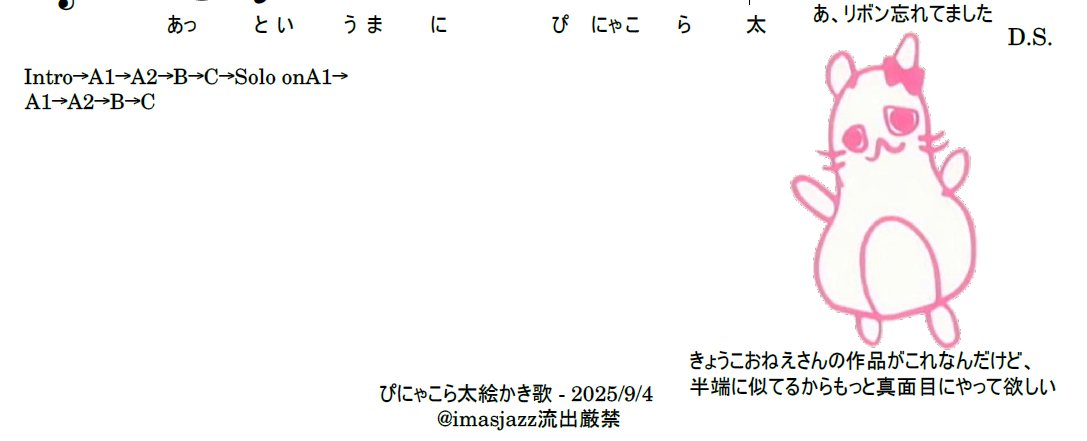 あっ　とい　うま　に　ぴ　にゃこ　ら　太

あ、リボン忘れてました

D.S.

Intro→A1→A2→B→C→Solo onA1→A1→A2→B→C

きょうこおねえさんの作品がこれなんだけど、半端に似てるからもっと真面目にやって欲しい

ぴにゃこら太絵かき歌 - 2025/9/4
@imasjazz流出厳禁